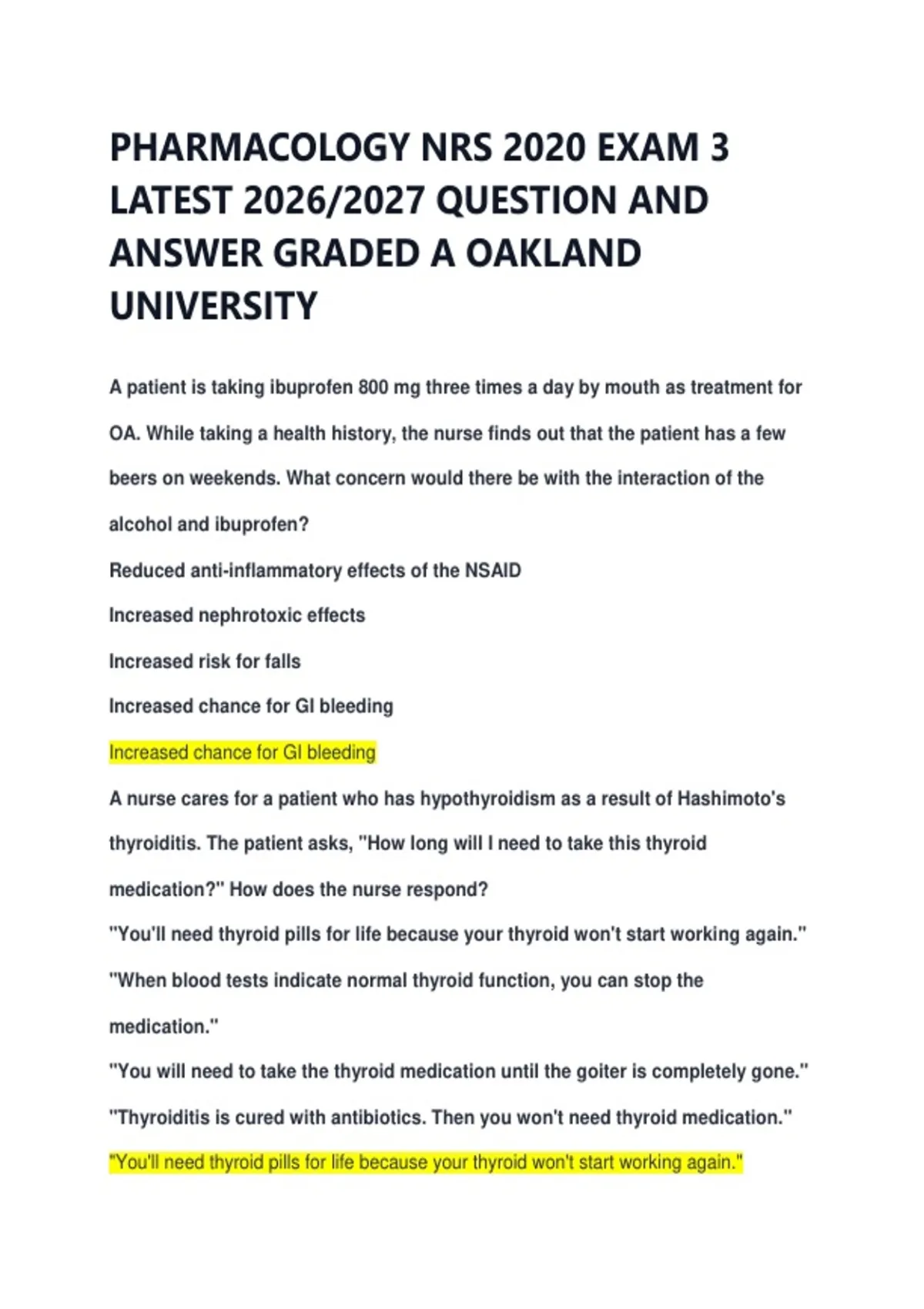 PHARMACOLOGY NRS 2020 EXAM 3 LATEST 2026/2027 QUESTION AND ANSWER GRADED A OAKLAND UNIVERSITY

A patient is taking ibuprofen 800 mg three times a day by mouth as treatment for OA. While taking a health history, the nurse finds out that the patient has a few beers on weekends. What concern would there be with the interaction of the alcohol and ibuprofen?

Reduced anti-inflammatory effects of the NSAID

Increased nephrotoxic effects

Increased risk for falls

Increased chance for GI bleeding

Increased chance for GI bleeding

A nurse cares for a patient who has hypothyroidism as a result of Hashimoto's thyroiditis. The patient asks, "How long will I need to take this thyroid medication?" How does the nurse respond?

"You'll need thyroid pills for life because your thyroid won't start working again."

"When blood tests indicate normal thyroid function, you can stop the medication."

"You will need to take the thyroid medication until the goiter is completely gone."

"Thyroiditis is cured with antibiotics. Then you won't need thyroid medication."

"You'll need thyroid pills for life because your thyroid won't start working again."